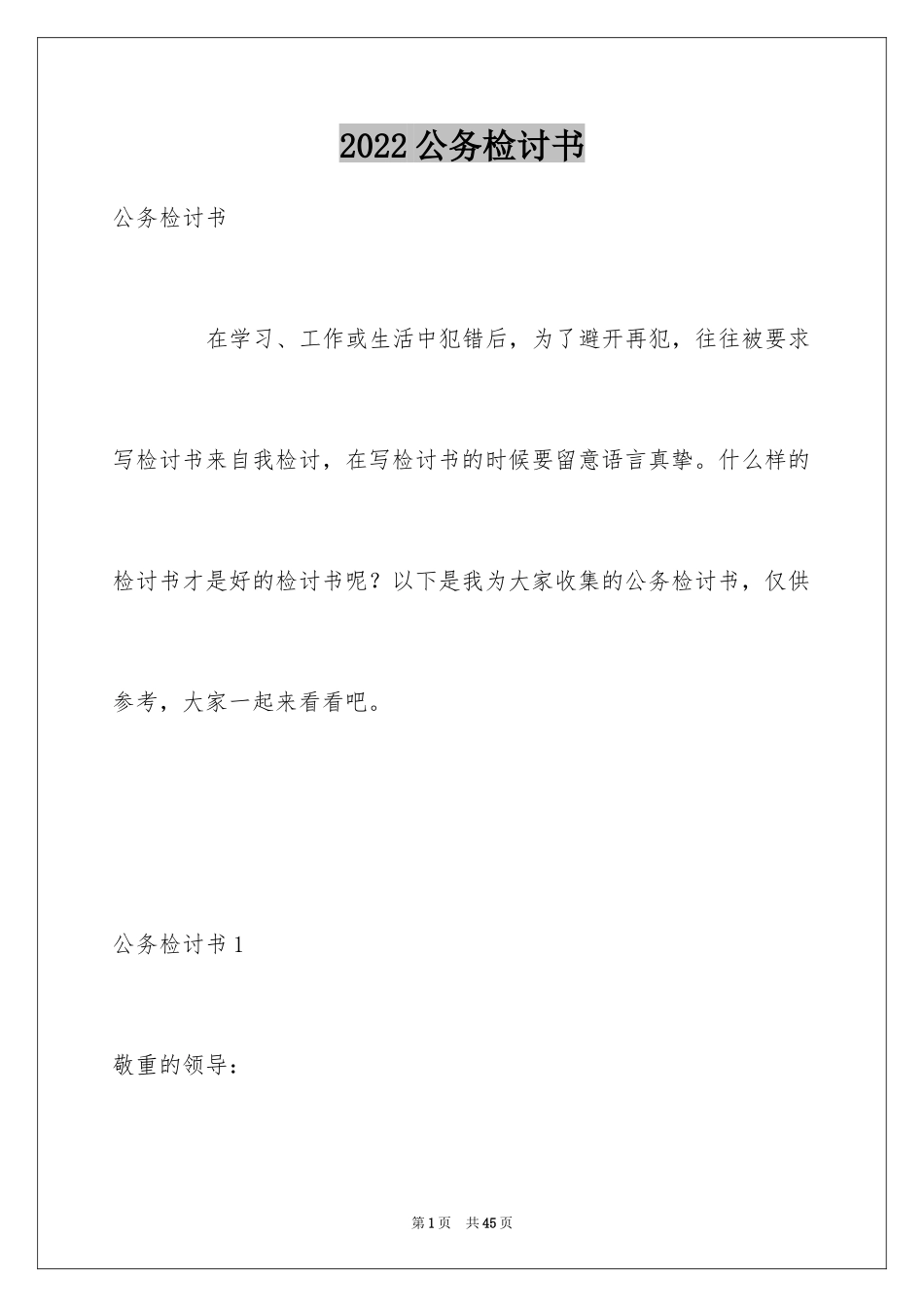 2022 公务检讨书

公务检讨书

在学习、工作或生活中犯错后，为了避开再犯，往往被要求写检讨书来自我检讨，在写检讨书的时候要留意语言真挚。什么样的检讨书才是好的检讨书呢？以下是我为大家收集的公务检讨书，仅供参考，大家一起来看看吧。

公务检讨书 1

敬重的领导：

第 1 页 共 45 页